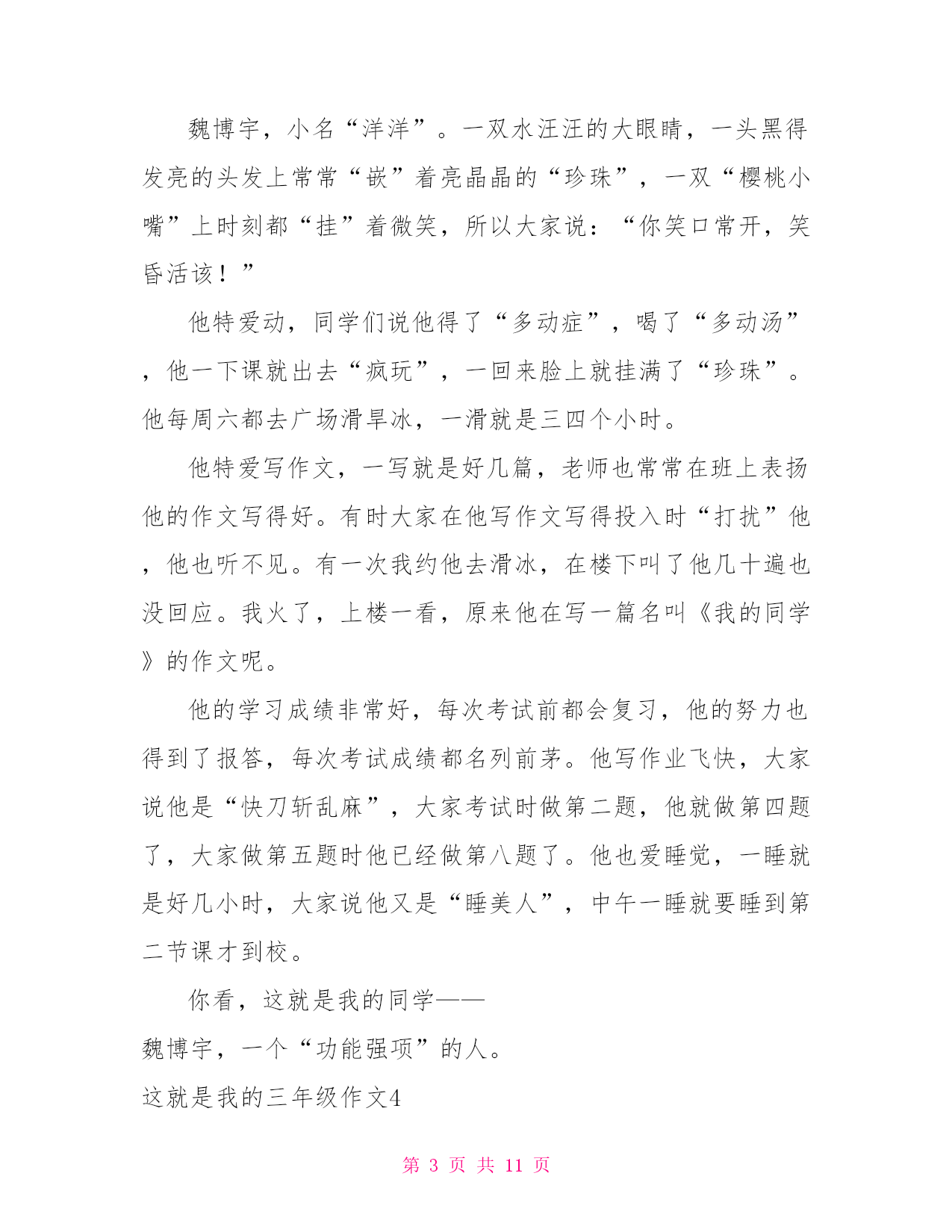 魏博宇，小名“洋洋”。一双水汪汪的大眼睛，一头黑得发亮的头发上常常“嵌”着亮晶晶的“珍珠”，一双“樱桃小嘴”上时刻都“挂”着微笑，所以大家说：“你笑口常开，笑昏活该！”

他特爱动，同学们说他得了“多动症”，喝了“多动汤”，他一下课就出去“疯玩”，一回来脸上就挂满了“珍珠”。他每周六都去广场滑旱冰，一滑就是三四个小时。

他特爱写作文，一写就是好几篇，老师也常常在班上表扬他的作文写得好。有时大家在他写作文写得投入时“打扰”他，他也听不见。有一次我约他去滑冰，在楼下叫了他几十遍也没回应。我火了，上楼一看，原来他在写一篇名叫《我的同学》的作文呢。

他的学习成绩非常好，每次考试前都会复习，他的努力也得到了报答，每次考试成绩都名列前茅。他写作业飞快，大家说他是“快刀斩乱麻”，大家考试时做第二题，他就做第四题了，大家做第五题时他已经做第八题了。他也爱睡觉，一睡就是好几小时，大家说他又是“睡美人”，中午一睡就要睡到第二节课才到校。

你看，这就是我的同学——

魏博宇，一个“功能强项”的人。

这就是我的三年级作文4

第 3 页 共 11 页